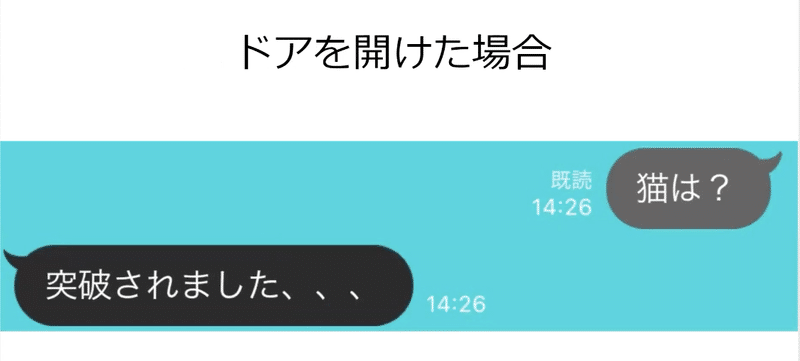 ドアを開けた場合

既読
14:26

猫は？

突破されました、、、

14:26